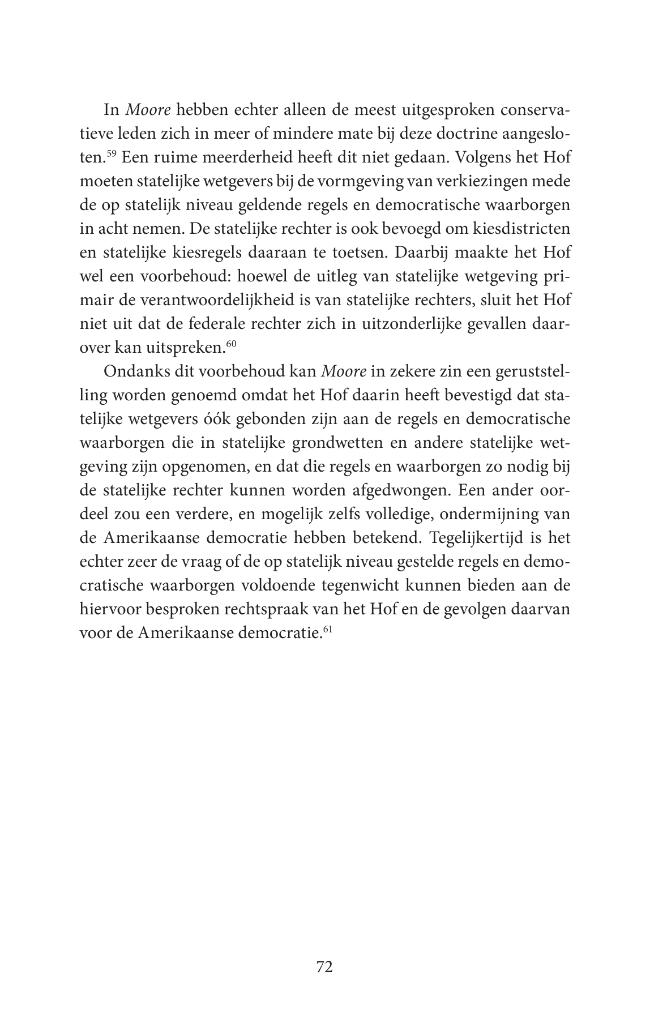 In Moore hebben echter alleen de meest uitgesproken conservatieve leden zich in meer of mindere mate bij deze doctrine aangesloten.$^{59}$ Een ruime meerderheid heeft dit niet gedaan. Volgens het Hof moeten statelijke wetgevers bij de vormgeving van verkiezingen mede de op statelijk niveau geldende regels en democratische waarborgen in acht nemen. De statelijke rechter is ook bevoegd om kiesdistricten en statelijke kiesregels daaraan te toetsen. Daarbij maakte het Hof wel een voorbehoud: hoewel de uitleg van statelijke wetgeving primair de verantwoordelijkheid is van statelijke rechters, sluit het Hof niet uit dat de federale rechter zich in uitzonderlijke gevallen daarover kan uitspreken.$^{60}$

Ondanks dit voorbehoud kan Moore in zekere zin een geruststelling worden genoemd omdat het Hof daarin heeft bevestigd dat statelijke wetgevers óók gebonden zijn aan de regels en democratische waarborgen die in statelijke grondwetten en andere statelijke wetgeving zijn opgenomen, en dat die regels en waarborgen zo nodig bij de statelijke rechter kunnen worden afgedwongen. Een ander oordeel zou een verdere, en mogelijk zelfs volledige, ondermijning van de Amerikaanse democratie hebben betekend. Tegelijkertijd is het echter zeer de vraag of de op statelijk niveau gestelde regels en democratische waarborgen voldoende tegenwicht kunnen bieden aan de hiervoor besproken rechtspraak van het Hof en de gevolgen daarvan voor de Amerikaanse democratie.$^{61}$

72